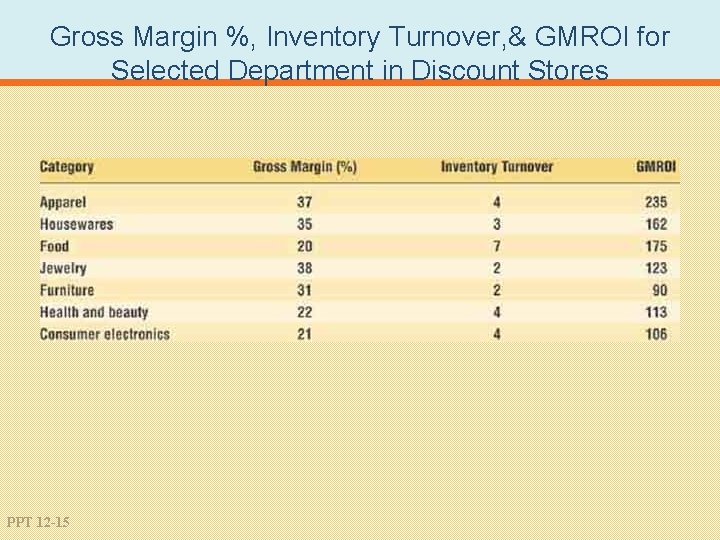 Gross Margin %, Inventory Turnover,& GMROI for Selected Department in Discount Stores

| Category | Gross Margin (%) | Inventory Turnover | GMROI |
|---|---|---|---|
| Apparel | 37 | 4 | 235 |
| Housewares | 35 | 3 | 162 |
| Food | 20 | 7 | 175 |
| Jewelry | 38 | 2 | 123 |
| Furniture | 31 | 2 | 90 |
| Health and beauty | 22 | 4 | 113 |
| Consumer electronics | 21 | 4 | 106 |

PPT 12-15